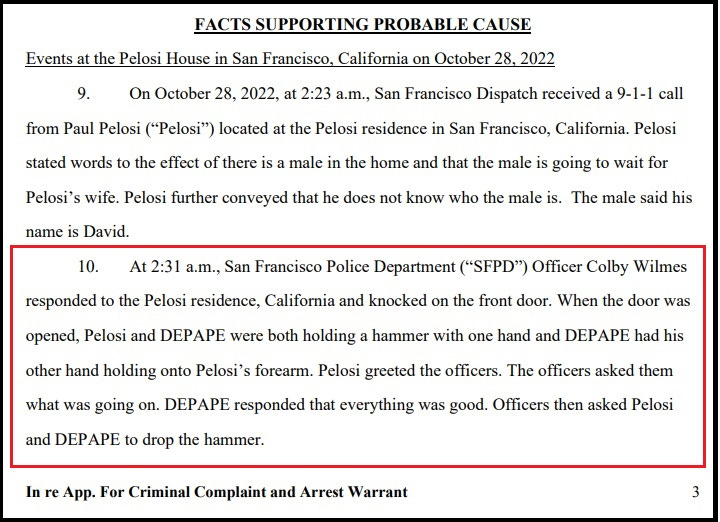 FACTS SUPPORTING PROBABLE CAUSE

Events at the Pelosi House in San Francisco, California on October 28, 2022

9. On October 28, 2022, at 2:23 a.m., San Francisco Dispatch received a 9-1-1 call from Paul Pelosi ("Pelosi") located at the Pelosi residence in San Francisco, California. Pelosi stated words to the effect of there is a male in the home and that the male is going to wait for Pelosi's wife. Pelosi further conveyed that he does not know who the male is. The male said his name is David.

10. At 2:31 a.m., San Francisco Police Department ("SFPD") Officer Colby Wilmes responded to the Pelosi residence, California and knocked on the front door. When the door was opened, Pelosi and DEPAPE were both holding a hammer with one hand and DEPAPE had his other hand holding onto Pelosi's forearm. Pelosi greeted the officers. The officers asked them what was going on. DEPAPE responded that everything was good. Officers then asked Pelosi and DEPAPE to drop the hammer.

In re App. For Criminal Complaint and Arrest Warrant 3